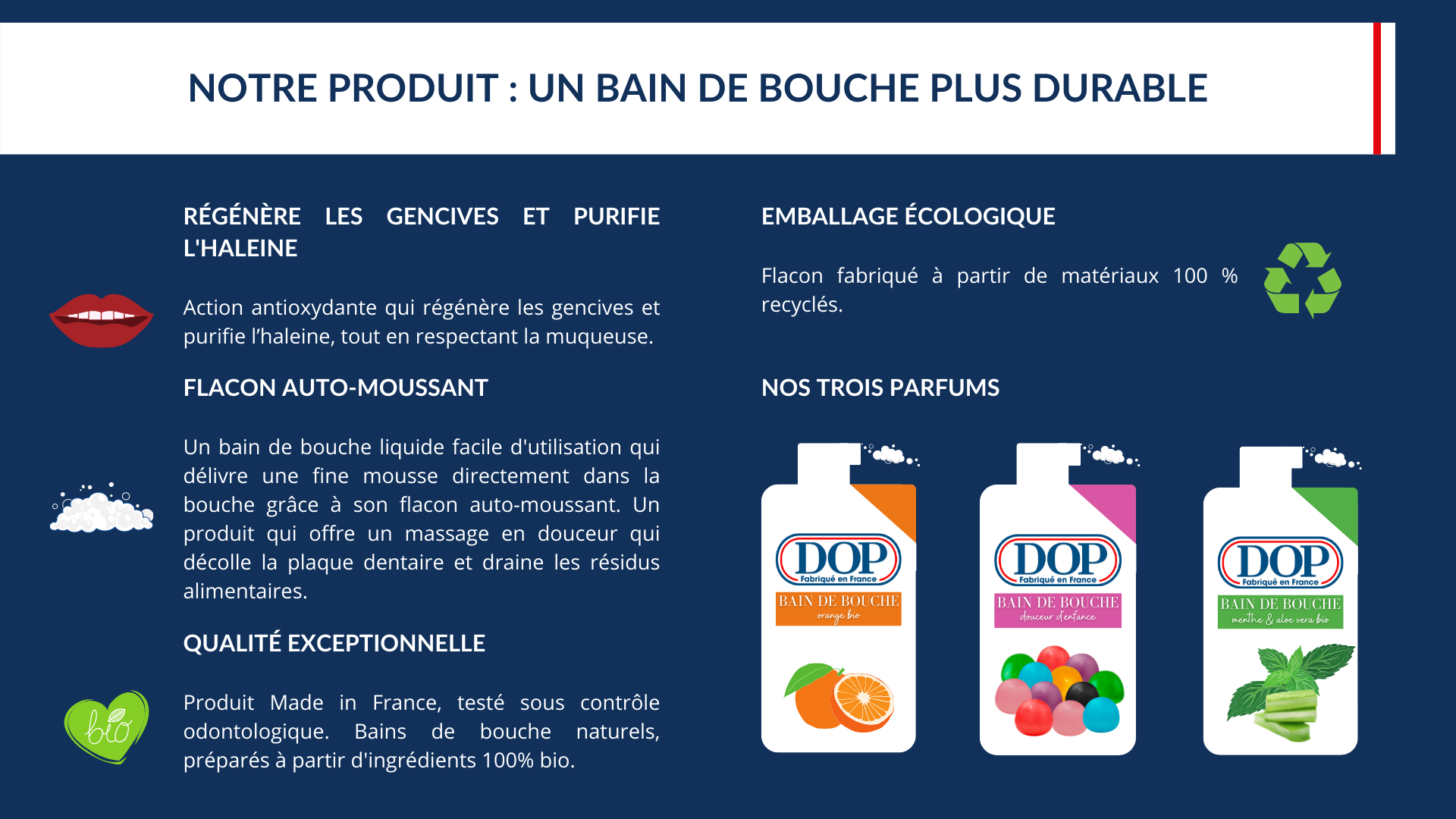 NOTRE PRODUIT : UN BAIN DE BOUCHE PLUS DURABLE

RÉGÉNÈRE LES GENCIVES ET PURIFIE L'HALEINE

Action antioxydante qui régénère les gencives et purifie l'haleine, tout en respectant la muqueuse.

FLACON AUTO-MOUSSANT

Un bain de bouche liquide facile d'utilisation qui délivre une fine mousse directement dans la bouche grâce à son flacon auto-moussant. Un produit qui offre un massage en douceur qui décolle la plaque dentaire et draine les résidus alimentaires.

QUALITÉ EXCEPTIONNELLE

bio

Produit Made in France, testé sous contrôle odontologique. Bains de bouche naturels, préparés à partir d'ingrédients 100% bio.

EMBALLAGE ÉCOLOGIQUE

Flacon fabriqué à partir de matériaux 100 % recyclés.

NOS TROIS PARFUMS

DOP
Fabriqué en France
BAIN DE BOUCHE
orange bio

DOP
Fabriqué en France
BAIN DE BOUCHE
douceur d'enfance

DOP
Fabriqué en France
BAIN DE BOUCHE
menthe & aloe vera bio